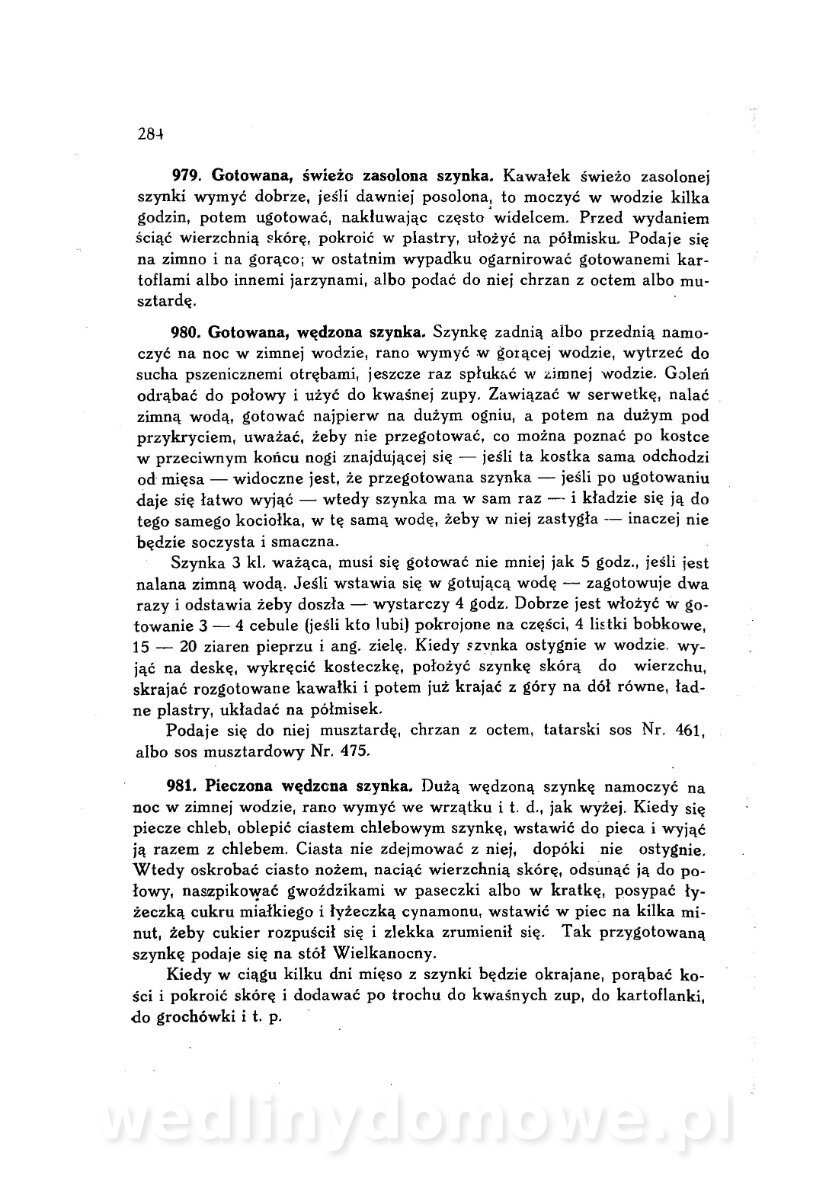 284

**979. Gotowana, świeżo zasolona szynka.** Kawałek świeżo zasolonej szynki wymyć dobrze, jeśli dawniej posolona, to moczyć w wodzie kilka godzin, potem ugotować, nakłuwając często widelcem. Przed wydaniem ściąć wierzchnią skórę, pokroić w plastry, ułożyć na półmisku. Podaje się na zimno i na gorąco; w ostatnim wypadku ogarnirować gotowanemi kartoflami albo innemi jarzynami, albo podać do niej chrzan z octem albo musztardę.

**980. Gotowana, wędzona szynka.** Szynkę zadnią albo przednią namoczyć na noc w zimnej wodzie, rano wymyć w gorącej wodzie, wytrzeć do sucha pszenicznemi otrębami, jeszcze raz spłukać w zimnej wodzie. Goleń odrąbać do połowy i użyć do kwaśnej zupy. Zawiązać w serwetkę, nalać zimną wodą, gotować najpierw na dużym ogniu, a potem na dużym pod przykryciem, uważać, żeby nie przegotować, co można poznać po kostce w przeciwnym końcu nogi znajdującej się — jeśli ta kostka sama odchodzi od mięsa — widoczne jest, że przegotowana szynka — jeśli po ugotowaniu daje się łatwo wyjąć — wtedy szynka ma w sam raz — i kładzie się ją do tego samego kociołka, w tę samą wodę, żeby w niej zastygła — inaczej nie będzie soczysta i smaczna.

Szynka 3 kl. ważąca, musi się gotować nie mniej jak 5 godz., jeśli jest nalana zimną wodą. Jeśli wstawia się w gotującą wodę — zagotowuje dwa razy i odstawia żeby doszła — wystarczy 4 godz. Dobrze jest włożyć w gotowanie 3 — 4 cebule (jeśli kto lubi) pokrojone na części, 4 listki bobkowe, 15 — 20 ziaren pieprzu i ang. zielę. Kiedy szynka ostygnie w wodzie, wyjąć na deskę, wykręcić kosteczkę, położyć szynkę skórą do wierzchu, skrajać rozgotowane kawałki i potem już krajać z góry na dół równe, ładne plastry, układać na półmisek.

Podaje się do niej musztardę, chrzan z octem, tatarski sos Nr. 461, albo sos musztardowy Nr. 475.

**981. Pieczona wędzona szynka.** Dużą wędzoną szynkę namoczyć na noc w zimnej wodzie, rano wymyć we wrzątku i t. d., jak wyżej. Kiedy się piecze chleb, oblepić ciastem chlebowym szynkę, wstawić do pieca i wyjąć ją razem z chlebem. Ciasta nie zdejmować z niej, dopóki nie ostygnie. Wtedy oskrobać ciasto nożem, naciąć wierzchnią skórę, odsunąć ją do połowy, naszpikować gwoździkami w paseczki albo w kratkę, posypać łyżeczką cukru miałkiego i łyżeczką cynamonu, wstawić w piec na kilka minut, żeby cukier rozpuścił się i zlekka zrumienił się. Tak przygotowaną szynkę podaje się na stół Wielkanocny.

Kiedy w ciągu kilku dni mięso z szynki będzie okrajane, porąbać kości i pokroić skórę i dodawać po trochu do kwaśnych zup, do kartoflanki, do grochówki i t. p.

wedlinydomowe.pl